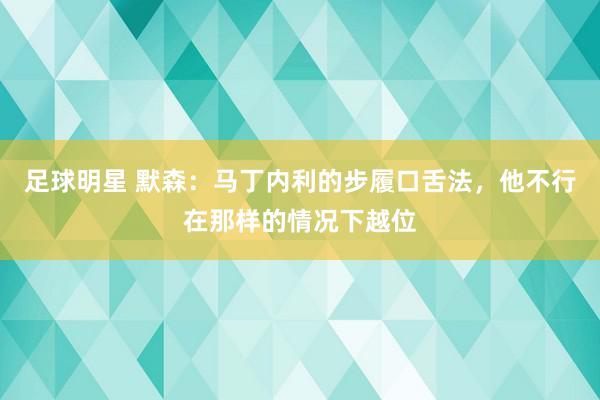 足球明星 默森：马丁内利的步履口舌法，他不行在那样的情况下越位